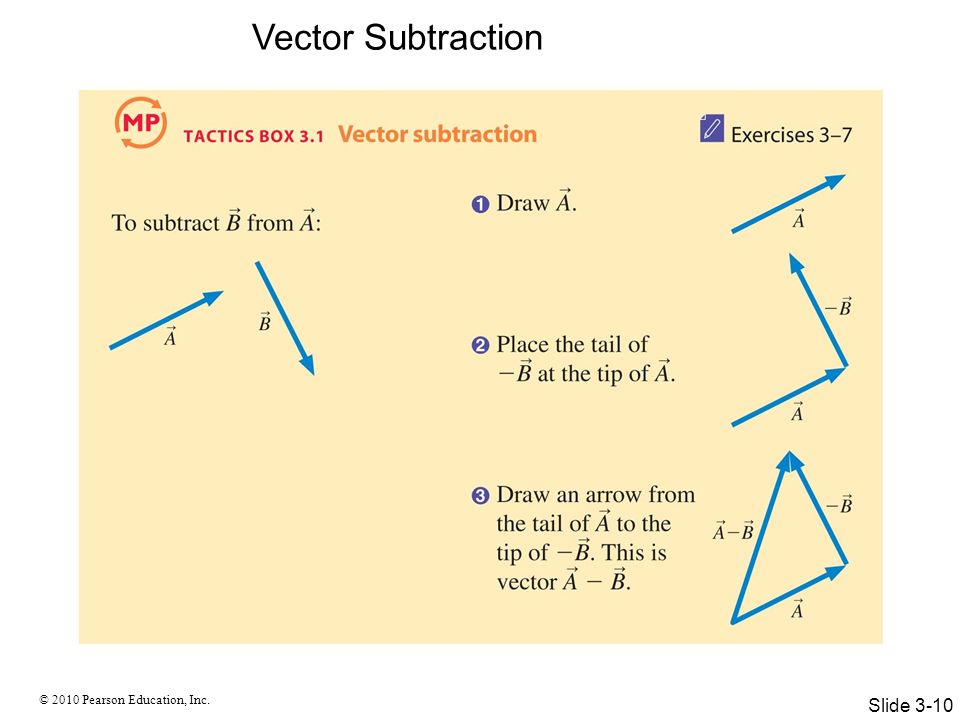 Vector Subtraction

MP TACTICS BOX 3.1 Vector subtraction

Exercises 3–7

To subtract $\vec{B}$ from $\vec{A}$:

$\vec{A}$

$\vec{B}$

❶ Draw $\vec{A}$.

$\vec{A}$

❷ Place the tail of $-\vec{B}$ at the tip of $\vec{A}$.

$-\vec{B}$

$\vec{A}$

❸ Draw an arrow from the tail of $\vec{A}$ to the tip of $-\vec{B}$. This is vector $\vec{A} - \vec{B}$.

$\vec{A}-\vec{B}$

$-\vec{B}$

$\vec{A}$

© 2010 Pearson Education, Inc.

Slide 3-10